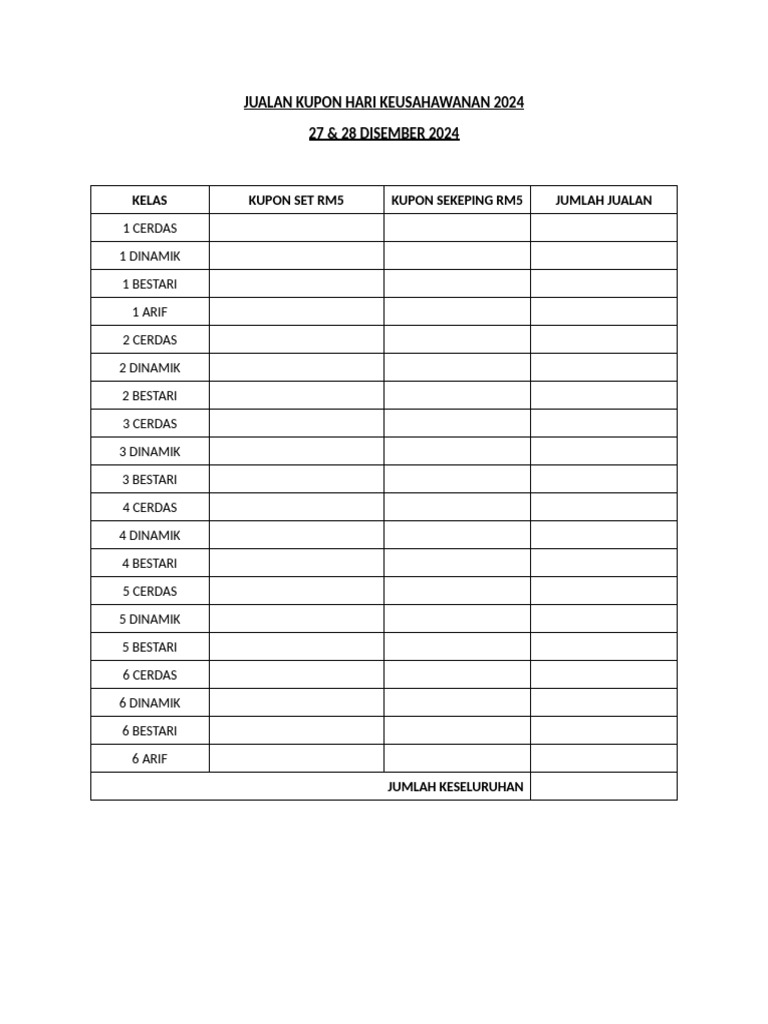 JUALAN KUPON HARI KEUSAHAWANAN 2024

27 & 28 DISEMBER 2024

| KELAS | KUPON SET RM5 | KUPON SEKEPING RM5 | JUMLAH JUALAN |
|---|---|---|---|
| 1 CERDAS | | | |
| 1 DINAMIK | | | |
| 1 BESTARI | | | |
| 1 ARIF | | | |
| 2 CERDAS | | | |
| 2 DINAMIK | | | |
| 2 BESTARI | | | |
| 3 CERDAS | | | |
| 3 DINAMIK | | | |
| 3 BESTARI | | | |
| 4 CERDAS | | | |
| 4 DINAMIK | | | |
| 4 BESTARI | | | |
| 5 CERDAS | | | |
| 5 DINAMIK | | | |
| 5 BESTARI | | | |
| 6 CERDAS | | | |
| 6 DINAMIK | | | |
| 6 BESTARI | | | |
| 6 ARIF | | | |
| JUMLAH KESELURUHAN | | | |